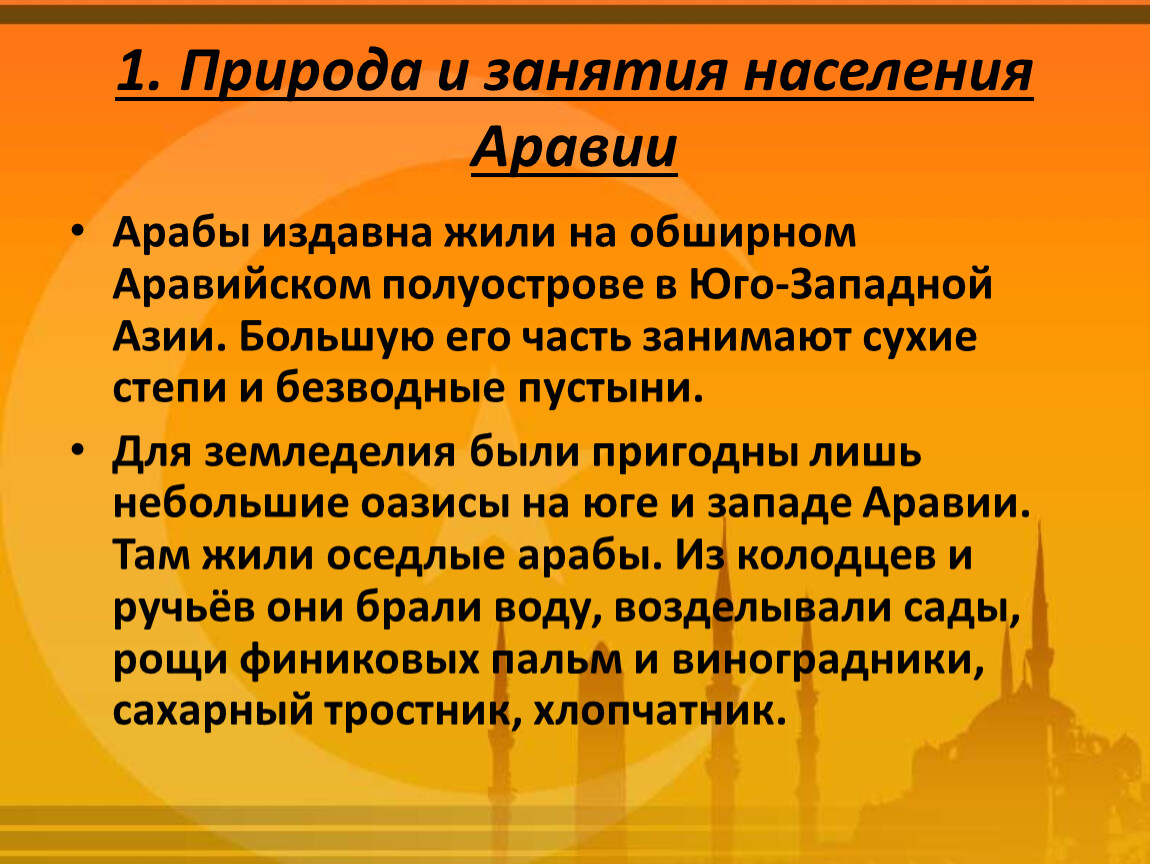 1. Природа и занятия населения Аравии

• Арабы издавна жили на обширном Аравийском полуострове в Юго-Западной Азии. Большую его часть занимают сухие степи и безводные пустыни.

• Для земледелия были пригодны лишь небольшие оазисы на юге и западе Аравии. Там жили оседлые арабы. Из колодцев и ручьёв они брали воду, возделывали сады, рощи финиковых пальм и виноградники, сахарный тростник, хлопчатник.